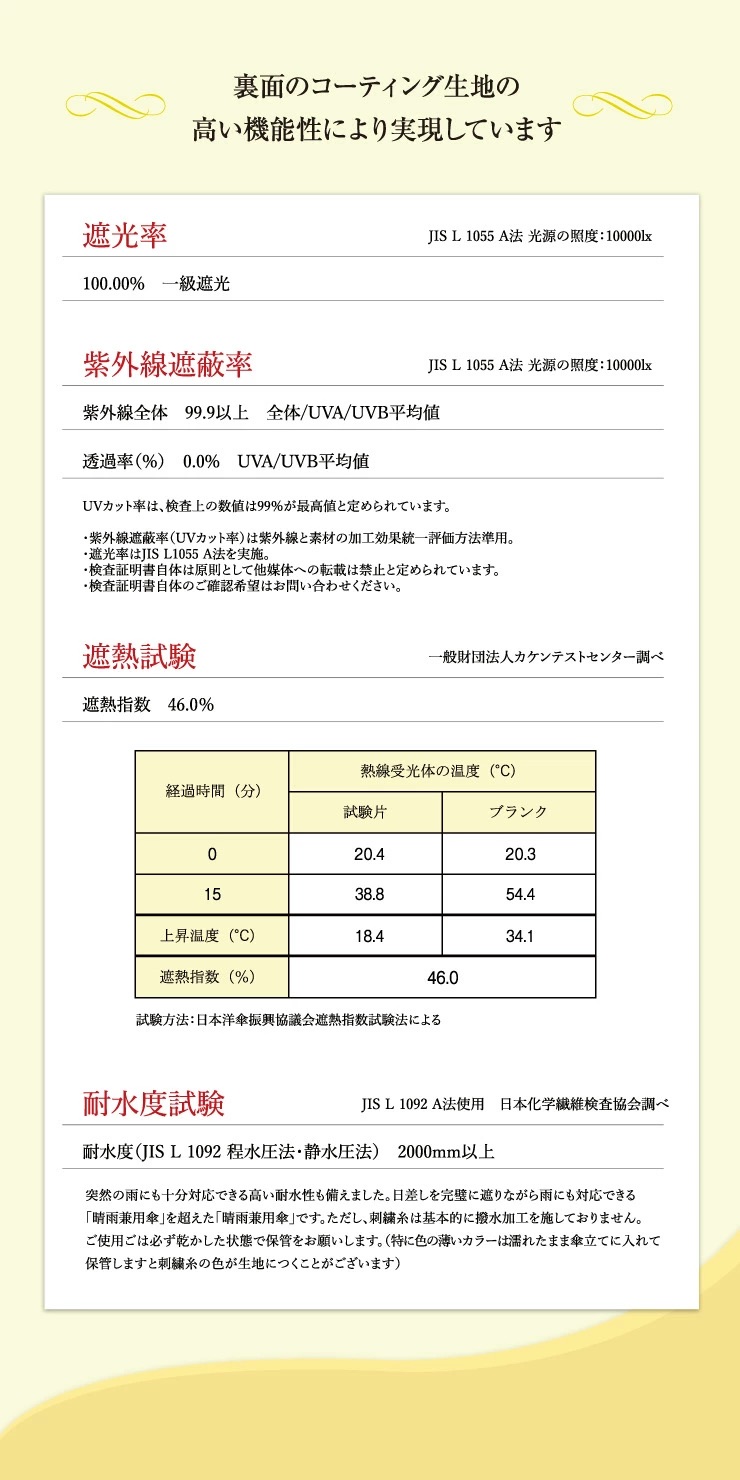 裏面のコーティング生地の
高い機能性により実現しています

遮光率
JIS L 1055 A法 光源の照度：10000lx

100.00%　一級遮光

紫外線遮蔽率
JIS L 1055 A法 光源の照度：10000lx

紫外線全体　99.9以上　全体/UVA/UVB平均値

透過率（%）　0.0%　UVA/UVB平均値

UVカット率は、検査上の数値は99%が最高値と定められています。

・紫外線遮蔽率（UVカット率）は紫外線と素材の加工効果統一評価方法準用。
・遮光率はJIS L1055 A法を実施。
・検査証明書自体は原則として他媒体への転載は禁止と定められています。
・検査証明書自体のご確認希望はお問い合わせください。

遮熱試験
一般財団法人カケンテストセンター調べ

遮熱指数　46.0%

| 経過時間（分） | 熱線受光体の温度（°C） | |
|---|---|---|
| | 試験片 | ブランク |
| 0 | 20.4 | 20.3 |
| 15 | 38.8 | 54.4 |
| 上昇温度（°C） | 18.4 | 34.1 |
| 遮熱指数（%） | 46.0 | |

試験方法：日本洋傘振興協議会遮熱指数試験法による

耐水度試験
JIS L 1092 A法使用　日本化学繊維検査協会調べ

耐水度（JIS L 1092 程水圧法・静水圧法）　2000mm以上

突然の雨にも十分対応できる高い耐水性も備えました。日差しを完璧に遮りながら雨にも対応できる「晴雨兼用傘」を超えた「晴雨兼用傘」です。ただし、刺繍糸は基本的に撥水加工を施しておりません。ご使用ごは必ず乾かした状態で保管をお願いします。（特に色の薄いカラーは濡れたまま傘立てに入れて保管しますと刺繍糸の色が生地につくことがございます）